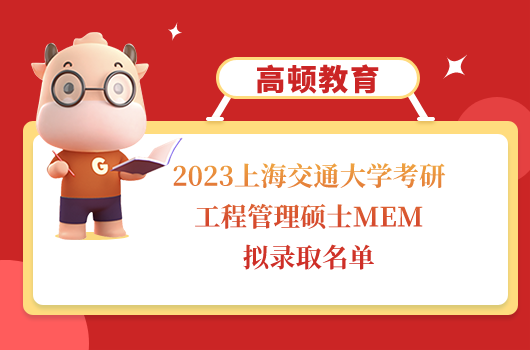 高顿教育

G

2023上海交通大学考研
工程管理硕士MEM
拟录取名单